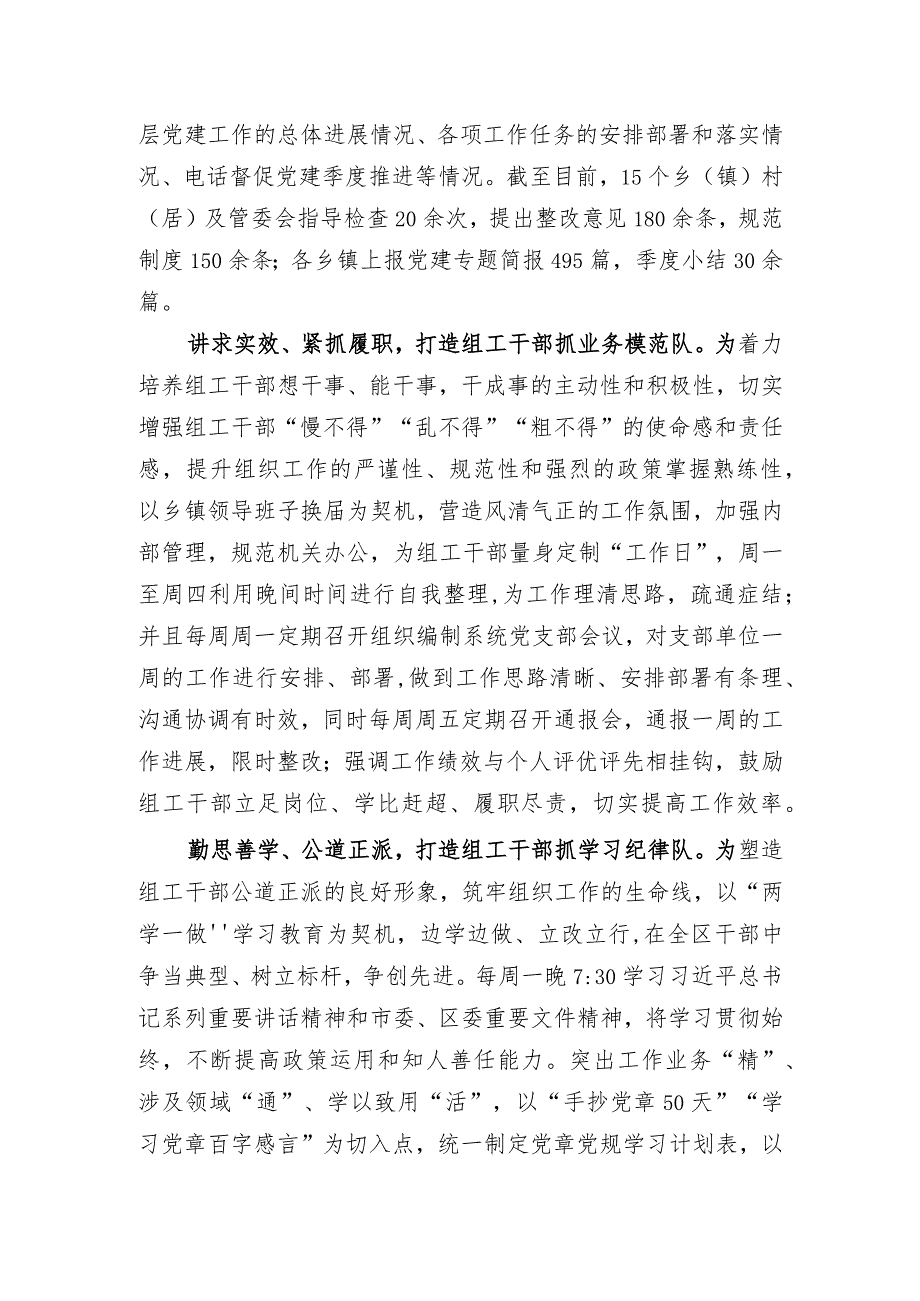 层党建工作的总体进展情况、各项工作任务的安排部署和落实情况、电话督促党建季度推进等情况。截至目前，15个乡（镇）村（居）及管委会指导检查20余次，提出整改意见180余条，规范制度150余条；各乡镇上报党建专题简报495篇，季度小结30余篇。

讲求实效、紧抓履职，打造组工干部抓业务模范队。为着力培养组工干部想干事、能干事，干成事的主动性和积极性，切实增强组工干部“慢不得”“乱不得”“粗不得”的使命感和责任感，提升组织工作的严谨性、规范性和强烈的政策掌握熟练性，以乡镇领导班子换届为契机，营造风清气正的工作氛围，加强内部管理，规范机关办公，为组工干部量身定制“工作日”，周一至周四利用晚间时间进行自我整理,为工作理清思路，疏通症结；并且每周周一定期召开组织编制系统党支部会议，对支部单位一周的工作进行安排、部署,做到工作思路清晰、安排部署有条理、沟通协调有时效，同时每周周五定期召开通报会，通报一周的工作进展，限时整改；强调工作绩效与个人评优评先相挂钩，鼓励组工干部立足岗位、学比赶超、履职尽责，切实提高工作效率。

勤思善学、公道正派，打造组工干部抓学习纪律队。为塑造组工干部公道正派的良好形象，筑牢组织工作的生命线，以“两学一做''学习教育为契机，边学边做、立改立行,在全区干部中争当典型、树立标杆，争创先进。每周一晚7:30学习习近平总书记系列重要讲话精神和市委、区委重要文件精神，将学习贯彻始终，不断提高政策运用和知人善任能力。突出工作业务“精”、涉及领域“通”、学以致用“活”，以“手抄党章50天”“学习党章百字感言”为切入点，统一制定党章党规学习计划表，以